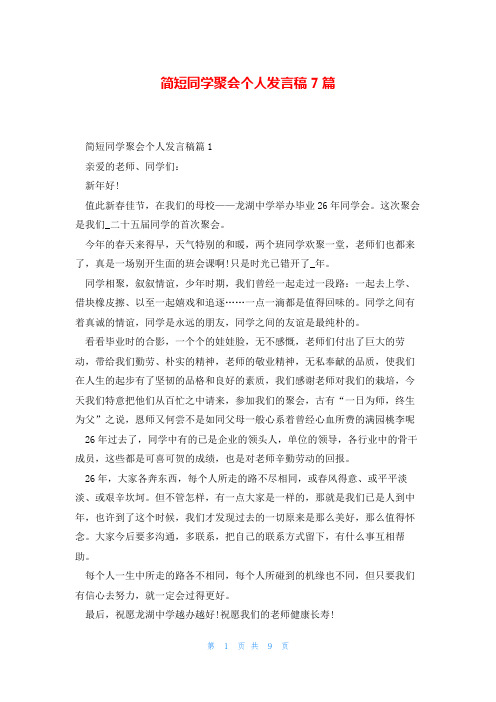 简短同学聚会个人发言稿 7 篇

简短同学聚会个人发言稿篇 1

亲爱的老师、同学们：

新年好！

值此新春佳节，在我们的母校——龙湖中学举办毕业 26 年同学会。这次聚会是我们_二十五届同学的首次聚会。

今年的春天来得早，天气特别的和暖，两个班同学欢聚一堂，老师们也都来了，真是一场别开生面的班会课啊！只是时光已错开了_年。

同学相聚，叙叙情谊，少年时期，我们曾经一起走过一段路：一起去上学、借块橡皮擦、以至一起嬉戏和追逐……一点一滴都是值得回味的。同学之间有着真诚的情谊，同学是永远的朋友，同学之间的友谊是最纯朴的。

看看毕业时的合影，一个个的娃娃脸，无不感慨，老师们付出了巨大的劳动，带给我们勤劳、朴实的精神，老师的敬业精神，无私奉献的品质，使我们在人生的起步有了坚韧的品格和良好的素质，我们感谢老师对我们的栽培，今天我们特意把他们从百忙之中请来，参加我们的聚会，古有“一日为师，终生为父”之说，恩师又何尝不是如同父母一般心系着曾经心血所费的满园桃李呢

26 年过去了，同学中有的已是企业的领头人，单位的领导，各行业中的骨干成员，这些都是可喜可贺的成绩，也是对老师辛勤劳动的回报。

26 年，大家各奔东西，每个人所走的路不尽相同，或春风得意、或平平淡淡、或艰辛坎坷。但不管怎样，有一点大家是一样的，那就是我们已是人到中年，也许到了这个时候，我们才发现过去的一切原来是那么美好，那么值得怀念。大家今后要多沟通，多联系，把自己的联系方式留下，有什么事互相帮助。

每个人一生中所走的路各不相同，每个人所碰到的机缘也不同，但只要我们有信心去努力，就一定会过得更好。

最后，祝愿龙湖中学越办越好！祝愿我们的老师健康长寿！

第 1 页 共 9 页